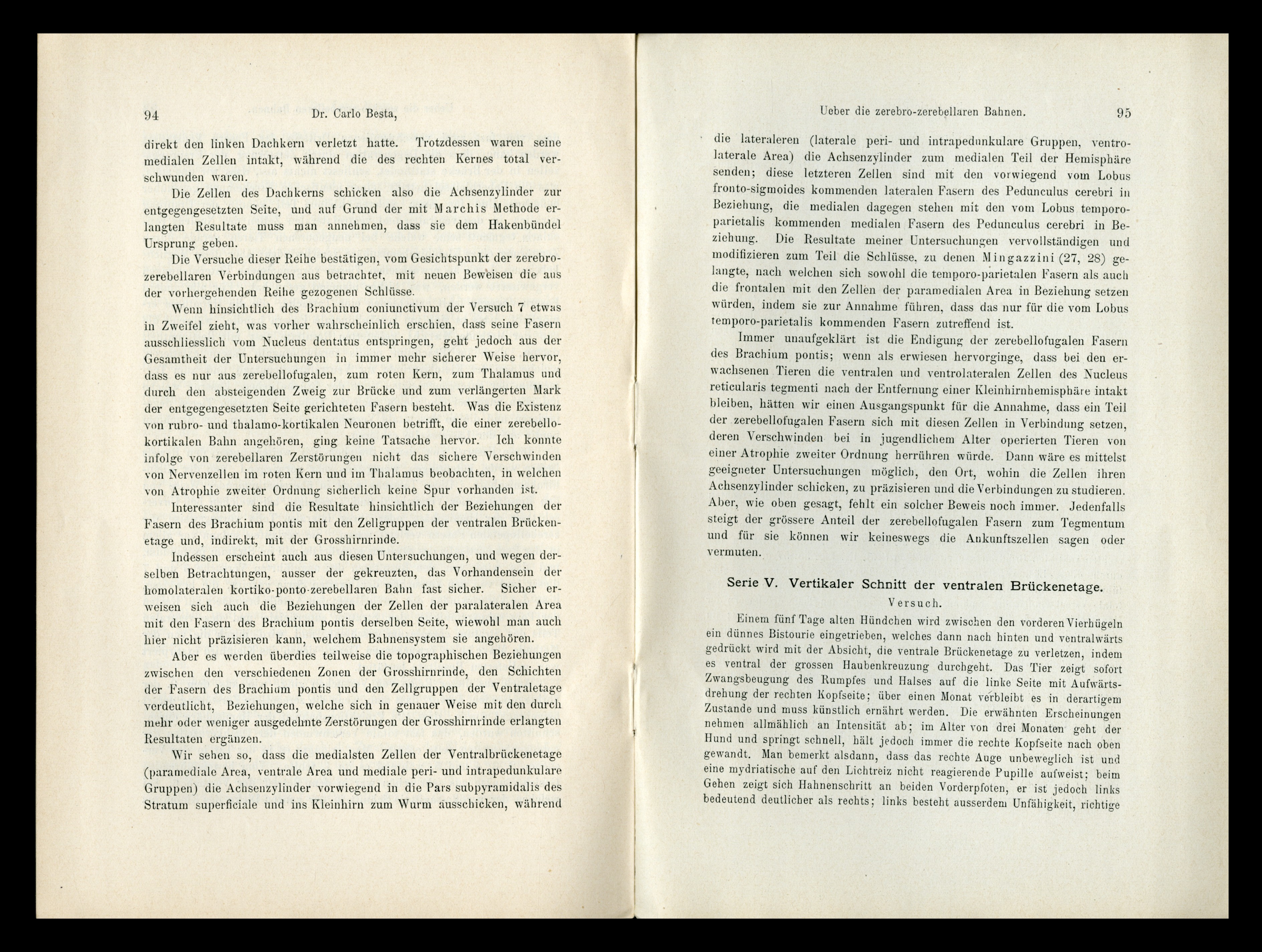 94 Dr. Carlo Besta,

direkt den linken Dachkern verletzt hatte. Trotzdessen waren seine medialen Zellen intakt, während die des rechten Kernes total verschwunden waren.

Die Zellen des Dachkerns schicken also die Achsenzylinder zur entgegengesetzten Seite, und auf Grund der mit Marchis Methode erlangten Resultate muss man annehmen, dass sie dem Hakenbündel Ursprung geben.

Die Versuche dieser Reihe bestätigen, vom Gesichtspunkt der zerebro-zerebellaren Verbindungen aus betrachtet, mit neuen Beweisen die aus der vorhergehenden Reihe gezogenen Schlüsse.

Wenn hinsichtlich des Brachium coniunctivum der Versuch 7 etwas in Zweifel zieht, was vorher wahrscheinlich erschien, dass seine Fasern ausschliesslich vom Nucleus dentatus entspringen, geht jedoch aus der Gesamtheit der Untersuchungen in immer mehr sicherer Weise hervor, dass es nur aus zerebellofugalen, zum roten Kern, zum Thalamus und durch den absteigenden Zweig zur Brücke und zum verlängerten Mark der entgegengesetzten Seite gerichteten Fasern besteht. Was die Existenz von rubro- und thalamo-kortikalen Neuronen betrifft, die einer zerebello-kortikalen Bahn angehören, ging keine Tatsache hervor. Ich konnte infolge von zerebellaren Zerstörungen nicht das sichere Verschwinden von Nervenzellen im roten Kern und im Thalamus beobachten, in welchen von Atrophie zweiter Ordnung sicherlich keine Spur vorhanden ist.

Interessanter sind die Resultate hinsichtlich der Beziehungen der Fasern des Brachium pontis mit den Zellgruppen der ventralen Brückenetage und, indirekt, mit der Grosshirnrinde.

Indessen erscheint auch aus diesen Untersuchungen, und wegen derselben Betrachtungen, ausser der gekreuzten, das Vorhandensein der homolateralen kortiko-ponto-zerebellaren Bahn fast sicher. Sicher erweisen sich auch die Beziehungen der Zellen der paralateralen Area mit den Fasern des Brachium pontis derselben Seite, wiewohl man auch hier nicht präzisieren kann, welchem Bahnensystem sie angehören.

Aber es werden überdies teilweise die topographischen Beziehungen zwischen den verschiedenen Zonen der Grosshirnrinde, den Schichten der Fasern des Brachium pontis und den Zellgruppen der Ventraletage verdeutlicht, Beziehungen, welche sich in genauer Weise mit den durch mehr oder weniger ausgedehnte Zerstörungen der Grosshirnrinde erlangten Resultaten ergänzen.

Wir sehen so, dass die medialsten Zellen der Ventralbrückenetage (paramediale Area, ventrale Area und mediale peri- und intrapedunkulare Gruppen) die Achsenzylinder vorwiegend in die Pars subpyramidalis des Stratum superficiale und ins Kleinhirn zum Wurm ausschicken, während

Ueber die zerebro-zerebellaren Bahnen. 95

die lateraleren (laterale peri- und intrapedunkulare Gruppen, ventrolaterale Area) die Achsenzylinder zum medialen Teil der Hemisphäre senden; diese letzteren Zellen sind mit den vorwiegend vom Lobus fronto-sigmoides kommenden lateralen Fasern des Pedunculus cerebri in Beziehung, die medialen dagegen stehen mit den vom Lobus temporo-parietalis kommenden medialen Fasern des Pedunculus cerebri in Beziehung. Die Resultate meiner Untersuchungen vervollständigen und modifizieren zum Teil die Schlüsse, zu denen Mingazzini (27, 28) gelangte, nach welchen sich sowohl die temporo-parietalen Fasern als auch die frontalen mit den Zellen der paramedialen Area in Beziehung setzen würden, indem sie zur Annahme führen, dass das nur für die vom Lobus temporo-parietalis kommenden Fasern zutreffend ist.

Immer unaufgeklärt ist die Endigung der zerebellofugalen Fasern des Brachium pontis; wenn als erwiesen hervorginge, dass bei den erwachsenen Tieren die ventralen und ventrolateralen Zellen des Nucleus reticularis tegmenti nach der Entfernung einer Kleinhirnhemisphäre intakt bleiben, hätten wir einen Ausgangspunkt für die Annahme, dass ein Teil der zerebellofugalen Fasern sich mit diesen Zellen in Verbindung setzen, deren Verschwinden bei in jugendlichem Alter operierten Tieren von einer Atrophie zweiter Ordnung herrühren würde. Dann wäre es mittelst geeigneter Untersuchungen möglich, den Ort, wohin die Zellen ihren Achsenzylinder schicken, zu präzisieren und die Verbindungen zu studieren. Aber, wie oben gesagt, fehlt ein solcher Beweis noch immer. Jedenfalls steigt der grössere Anteil der zerebellofugalen Fasern zum Tegmentum und für sie können wir keineswegs die Ankunftszellen sagen oder vermuten.

Serie V. Vertikaler Schnitt der ventralen Brückenetage.

Versuch.

Einem fünf Tage alten Hündchen wird zwischen den vorderen Vierhügeln ein dünnes Bistourie eingetrieben, welches dann nach hinten und ventralwärts gedrückt wird mit der Absicht, die ventrale Brückenetage zu verletzen, indem es ventral der grossen Haubenkreuzung durchgeht. Das Tier zeigt sofort Zwangsbeugung des Rumpfes und Halses auf die linke Seite mit Aufwärtsdrehung der rechten Kopfseite; über einen Monat verbleibt es in derartigem Zustande und muss künstlich ernährt werden. Die erwähnten Erscheinungen nehmen allmählich an Intensität ab; im Alter von drei Monaten geht der Hund und springt schnell, hält jedoch immer die rechte Kopfseite nach oben gewandt. Man bemerkt alsdann, dass das rechte Auge unbeweglich ist und eine mydriatische auf den Lichtreiz nicht reagierende Pupille aufweist; beim Gehen zeigt sich Hahnenschritt an beiden Vorderpfoten, er ist jedoch links bedeutend deutlicher als rechts; links besteht ausserdem Unfähigkeit, richtige